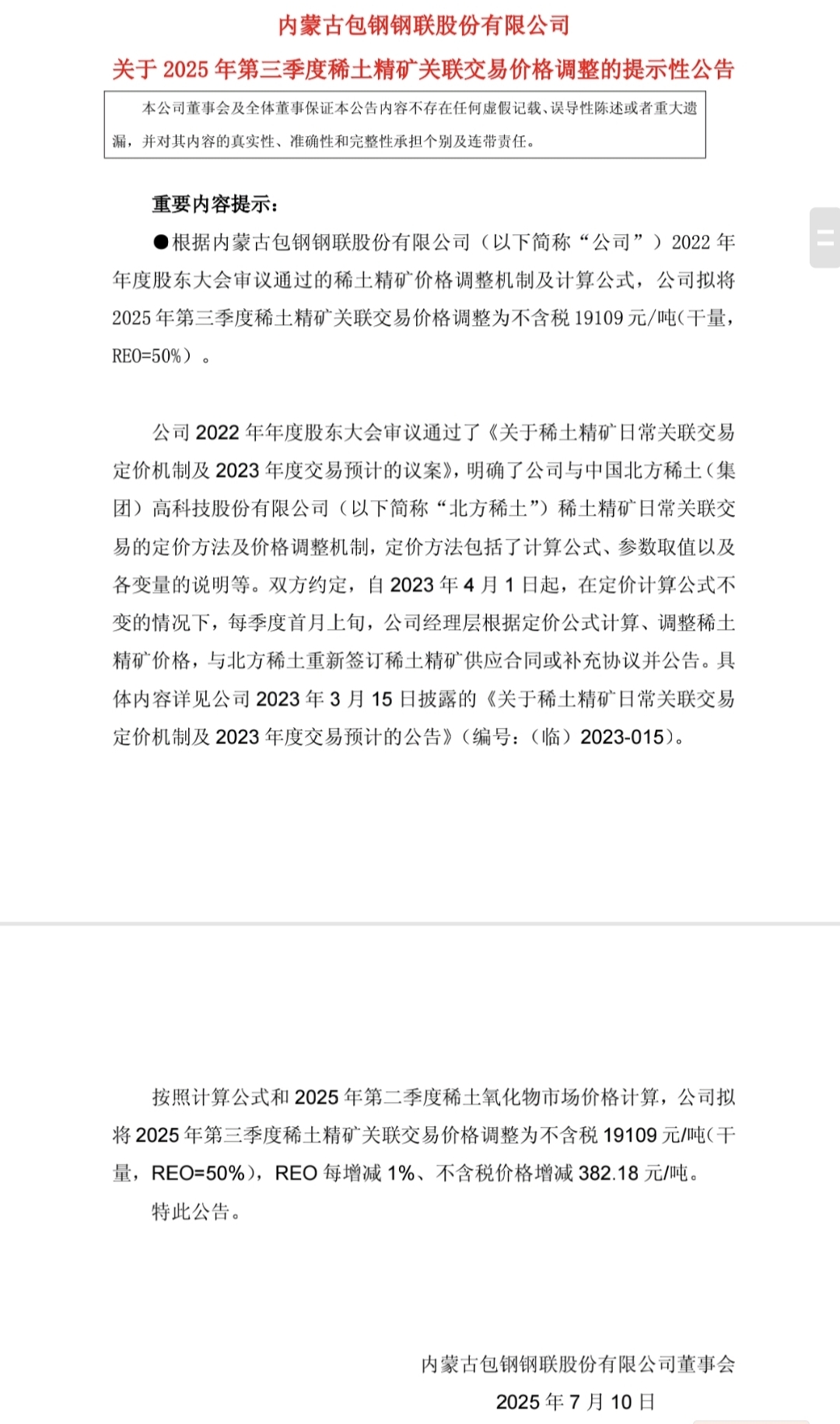 内蒙古包钢钢联股份有限公司

关于 2025 年第三季度稀土精矿关联交易价格调整的提示性公告

本公司董事会及全体董事保证本公告内容不存在任何虚假记载、误导性陈述或者重大遗漏，并对其内容的真实性、准确性和完整性承担个别及连带责任。

重要内容提示：

●根据内蒙古包钢钢联股份有限公司（以下简称“公司”）2022 年年度股东大会审议通过的稀土精矿价格调整机制及计算公式，公司拟将 2025 年第三季度稀土精矿关联交易价格调整为不含税 19109 元/吨（干量，REO=50%）。

公司 2022 年年度股东大会审议通过了《关于稀土精矿日常关联交易定价机制及 2023 年度交易预计的议案》，明确了公司与中国北方稀土（集团）高科技股份有限公司（以下简称“北方稀土”）稀土精矿日常关联交易的定价方法及价格调整机制，定价方法包括了计算公式、参数取值以及各变量的说明等。双方约定，自 2023 年 4 月 1 日起，在定价计算公式不变的情况下，每季度首月上旬，公司经理层根据定价公式计算、调整稀土精矿价格，与北方稀土重新签订稀土精矿供应合同或补充协议并公告。具体内容详见公司 2023 年 3 月 15 日披露的《关于稀土精矿日常关联交易定价机制及 2023 年度交易预计的公告》（编号：（临）2023-015）。

按照计算公式和 2025 年第二季度稀土氧化物市场价格计算，公司拟将 2025 年第三季度稀土精矿关联交易价格调整为不含税 19109 元/吨（干量，REO=50%），REO 每增减 1%、不含税价格增减 382.18 元/吨。

特此公告。

内蒙古包钢钢联股份有限公司董事会

2025 年 7 月 10 日